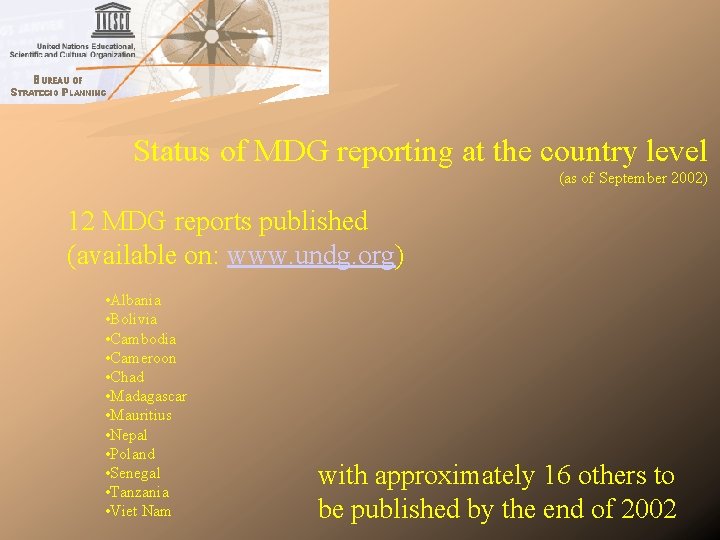 UNESCO

United Nations Educational, Scientific and Cultural Organization

BUREAU OF STRATEGIC PLANNING

Status of MDG reporting at the country level
(as of September 2002)

12 MDG reports published
(available on: www.undg.org)

•Albania
•Bolivia
•Cambodia
•Cameroon
•Chad
•Madagascar
•Mauritius
•Nepal
•Poland
•Senegal
•Tanzania
•Viet Nam

with approximately 16 others to be published by the end of 2002